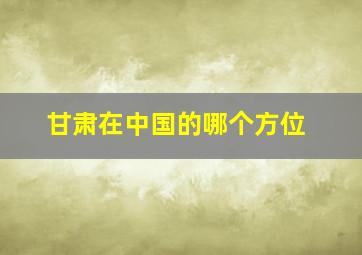 甘肃在中国的哪个方位